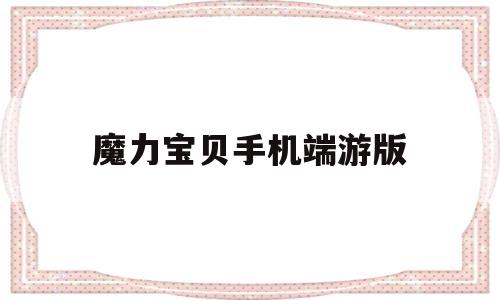 魔力宝贝手机端游版